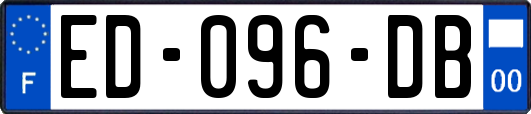 F

ED-096-DB

00